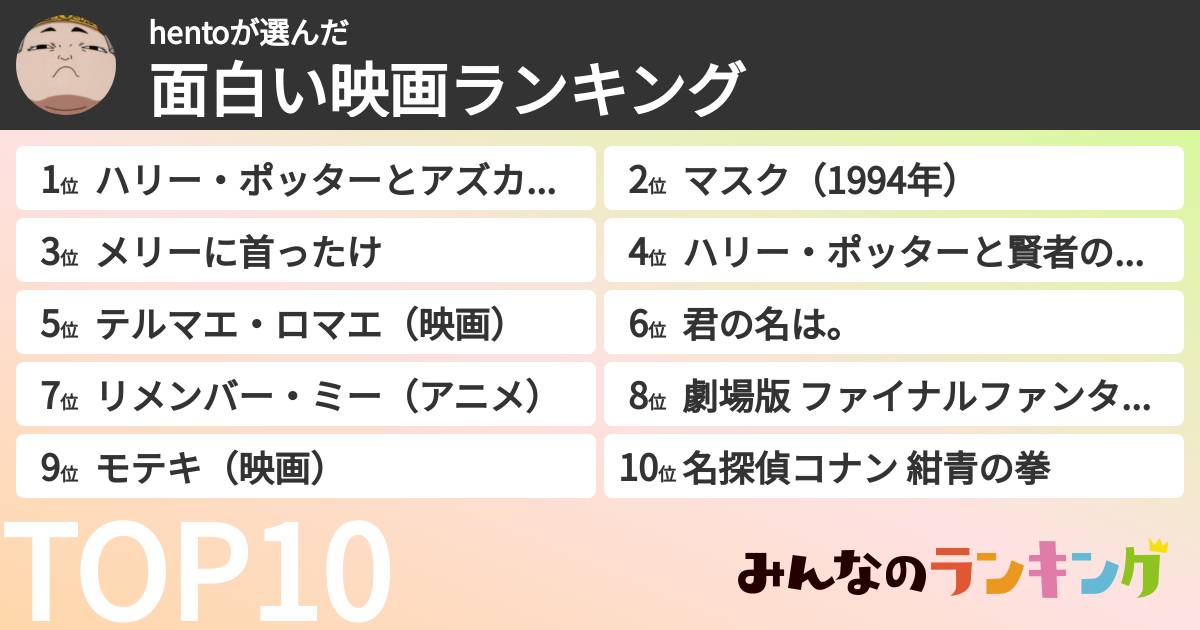 hentoが選んだ
面白い映画ランキング

1位 ハリー・ポッターとアズカ...
2位 マスク（1994年）
3位 メリーに首ったけ
4位 ハリー・ポッターと賢者の...
5位 テルマエ・ロマエ（映画）
6位 君の名は。
7位 リメンバー・ミー（アニメ）
8位 劇場版 ファイナルファンタ...
9位 モテキ（映画）
10位 名探偵コナン 紺青の拳

TOP10

みんなのランキング